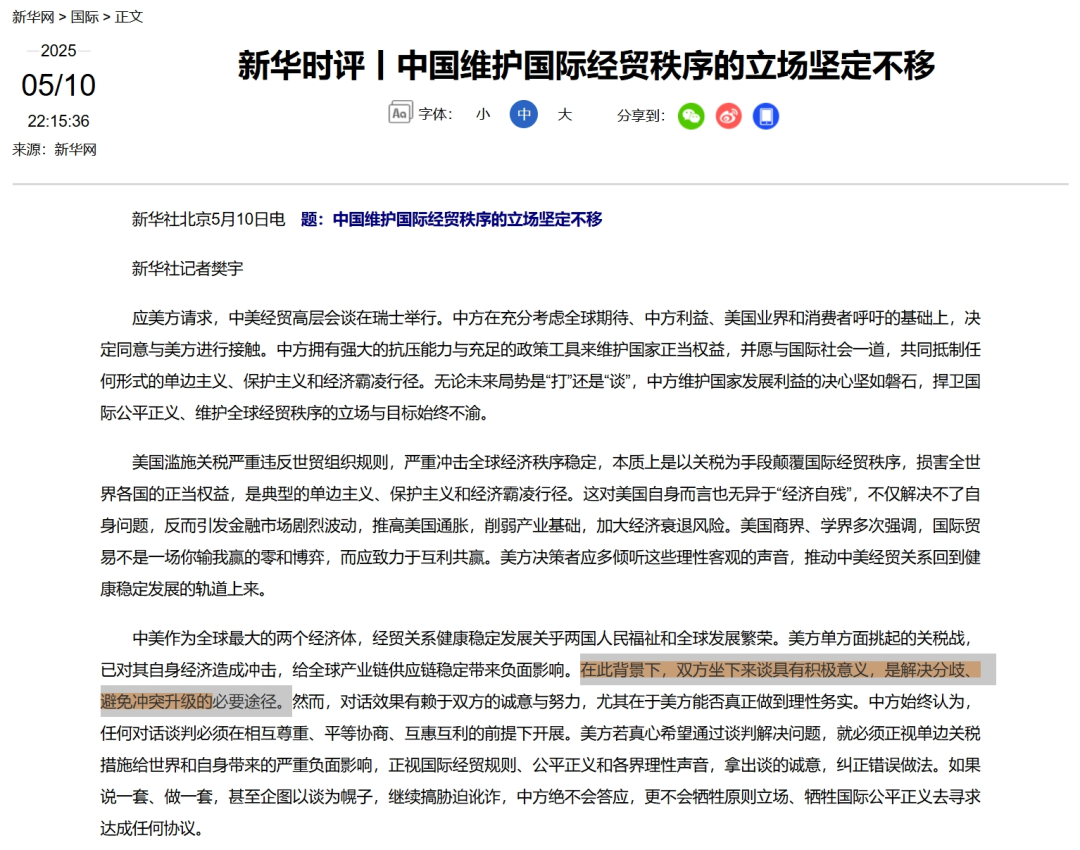 新华网 > 国际 > 正文

2025
05/10
22:15:36
来源：新华网

新华时评丨中国维护国际经贸秩序的立场坚定不移

字体： 小 中 大　分享到：

新华社北京5月10日电　题：中国维护国际经贸秩序的立场坚定不移

新华社记者樊宇

应美方请求，中美经贸高层会谈在瑞士举行。中方在充分考虑全球期待、中方利益、美国业界和消费者呼吁的基础上，决定同意与美方进行接触。中方拥有强大的抗压能力与充足的政策工具来维护国家正当权益，并愿与国际社会一道，共同抵制任何形式的单边主义、保护主义和经济霸凌行径。无论未来局势是“打”还是“谈”，中方维护国家发展利益的决心坚如磐石，捍卫国际公平正义、维护全球经贸秩序的立场与目标始终不渝。

美国滥施关税严重违反世贸组织规则，严重冲击全球经济秩序稳定，本质上是以关税为手段颠覆国际经贸秩序，损害全世界各国的正当权益，是典型的单边主义、保护主义和经济霸凌行径。这对美国自身而言也无异于“经济自残”，不仅解决不了自身问题，反而引发金融市场剧烈波动，推高美国通胀，削弱产业基础，加大经济衰退风险。美国商界、学界多次强调，国际贸易不是一场你输我赢的零和博弈，而应致力于互利共赢。美方决策者应多倾听这些理性客观的声音，推动中美经贸关系回到健康稳定发展的轨道上来。

中美作为全球最大的两个经济体，经贸关系健康稳定发展关乎两国人民福祉和全球发展繁荣。美方单方面挑起的关税战，已对其自身经济造成冲击，给全球产业链供应链稳定带来负面影响。在此背景下，双方坐下来谈具有积极意义，是解决分歧、避免冲突升级的必要途径。然而，对话效果有赖于双方的诚意与努力，尤其在于美方能否真正做到理性务实。中方始终认为，任何对话谈判必须在相互尊重、平等协商、互惠互利的前提下开展。美方若真心希望通过谈判解决问题，就必须正视单边关税措施给世界和自身带来的严重负面影响，正视国际经贸规则、公平正义和各界理性声音，拿出谈的诚意，纠正错误做法。如果说一套、做一套，甚至企图以谈为幌子，继续搞胁迫讹诈，中方绝不会答应，更不会牺牲原则立场、牺牲国际公平正义去寻求达成任何协议。